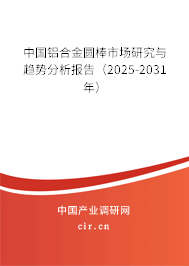 中国铝合金圆棒市场研究与趋势分析报告（2025-2031年）

中国产业调研网
cir.cn